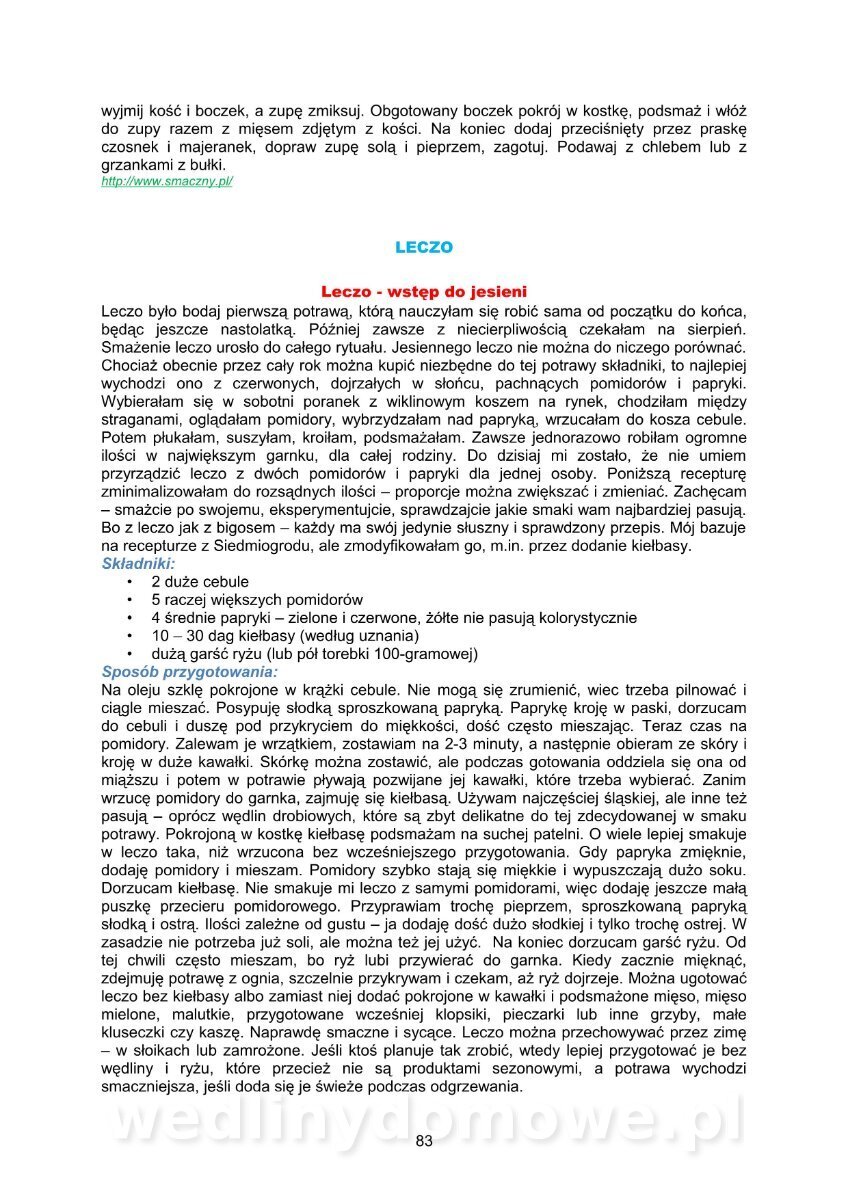 wyjmij kość i boczek, a zupę zmiksuj. Obgotowany boczek pokrój w kostkę, podsmaż i włóż do zupy razem z mięsem zdjętym z kości. Na koniec dodaj przeciśnięty przez praskę czosnek i majeranek, dopraw zupę solą i pieprzem, zagotuj. Podawaj z chlebem lub z grzankami z bułki.
http://www.smaczny.pl/

LECZO

Leczo - wstęp do jesieni
Leczo było bodaj pierwszą potrawą, którą nauczyłam się robić sama od początku do końca, będąc jeszcze nastolatką. Później zawsze z niecierpliwością czekałam na sierpień. Smażenie leczo urosło do całego rytuału. Jesiennego leczo nie można do niczego porównać. Chociaż obecnie przez cały rok można kupić niezbędne do tej potrawy składniki, to najlepiej wychodzi ono z czerwonych, dojrzałych w słońcu, pachnących pomidorów i papryki. Wybierałam się w sobotni poranek z wiklinowym koszem na rynek, chodziłam między straganami, oglądałam pomidory, wybrzydzałam nad papryką, wrzucałam do kosza cebule. Potem płukałam, suszyłam, kroiłam, podsmażałam. Zawsze jednorazowo robiłam ogromne ilości w największym garnku, dla całej rodziny. Do dzisiaj mi zostało, że nie umiem przyrządzić leczo z dwóch pomidorów i papryki dla jednej osoby. Poniższą recepturę zminimalizowałam do rozsądnych ilości – proporcje można zwiększać i zmieniać. Zachęcam – smażcie po swojemu, eksperymentujcie, sprawdzajcie jakie smaki wam najbardziej pasują. Bo z leczo jak z bigosem – każdy ma swój jedynie słuszny i sprawdzony przepis. Mój bazuje na recepturze z Siedmiogrodu, ale zmodyfikowałam go, m.in. przez dodanie kiełbasy.
Składniki:
• 2 duże cebule
• 5 raczej większych pomidorów
• 4 średnie papryki – zielone i czerwone, żółte nie pasują kolorystycznie
• 10 – 30 dag kiełbasy (według uznania)
• dużą garść ryżu (lub pół torebki 100-gramowej)
Sposób przygotowania:
Na oleju szklę pokrojone w krążki cebule. Nie mogą się zrumienić, wiec trzeba pilnować i ciągle mieszać. Posypuję słodką sproszkowaną papryką. Paprykę kroję w paski, dorzucam do cebuli i duszę pod przykryciem do miękkości, dość często mieszając. Teraz czas na pomidory. Zalewam je wrzątkiem, zostawiam na 2-3 minuty, a następnie obieram ze skóry i kroję w duże kawałki. Skórkę można zostawić, ale podczas gotowania oddziela się ona od miąższu i potem w potrawie pływają pozwijane jej kawałki, które trzeba wybierać. Zanim wrzucę pomidory do garnka, zajmuję się kiełbasą. Używam najczęściej śląskiej, ale inne też pasują – oprócz wędlin drobiowych, które są zbyt delikatne do tej zdecydowanej w smaku potrawy. Pokrojoną w kostkę kiełbasę podsmażam na suchej patelni. O wiele lepiej smakuje w leczo taka, niż wrzucona bez wcześniejszego przygotowania. Gdy papryka zmięknie, dodaję pomidory i mieszam. Pomidory szybko stają się miękkie i wypuszczają dużo soku. Dorzucam kiełbasę. Nie smakuje mi leczo z samymi pomidorami, więc dodaję jeszcze małą puszkę przecieru pomidorowego. Przyprawiam trochę pieprzem, sproszkowaną papryką słodką i ostrą. Ilości zależne od gustu – ja dodaję dość dużo słodkiej i tylko trochę ostrej. W zasadzie nie potrzeba już soli, ale można też jej użyć. Na koniec dorzucam garść ryżu. Od tej chwili często mieszam, bo ryż lubi przywierać do garnka. Kiedy zacznie mięknąć, zdejmuję potrawę z ognia, szczelnie przykrywam i czekam, aż ryż dojrzeje. Można ugotować leczo bez kiełbasy albo zamiast niej dodać pokrojone w kawałki i podsmażone mięso, mięso mielone, malutkie, przygotowane wcześniej klopsiki, pieczarki lub inne grzyby, małe kluseczki czy kaszę. Naprawdę smaczne i sycące. Leczo można przechowywać przez zimę – w słoikach lub zamrożone. Jeśli ktoś planuje tak zrobić, wtedy lepiej przygotować je bez wędliny i ryżu, które przecież nie są produktami sezonowymi, a potrawa wychodzi smaczniejsza, jeśli doda się je świeże podczas odgrzewania.

wedlinydomowe.pl
83